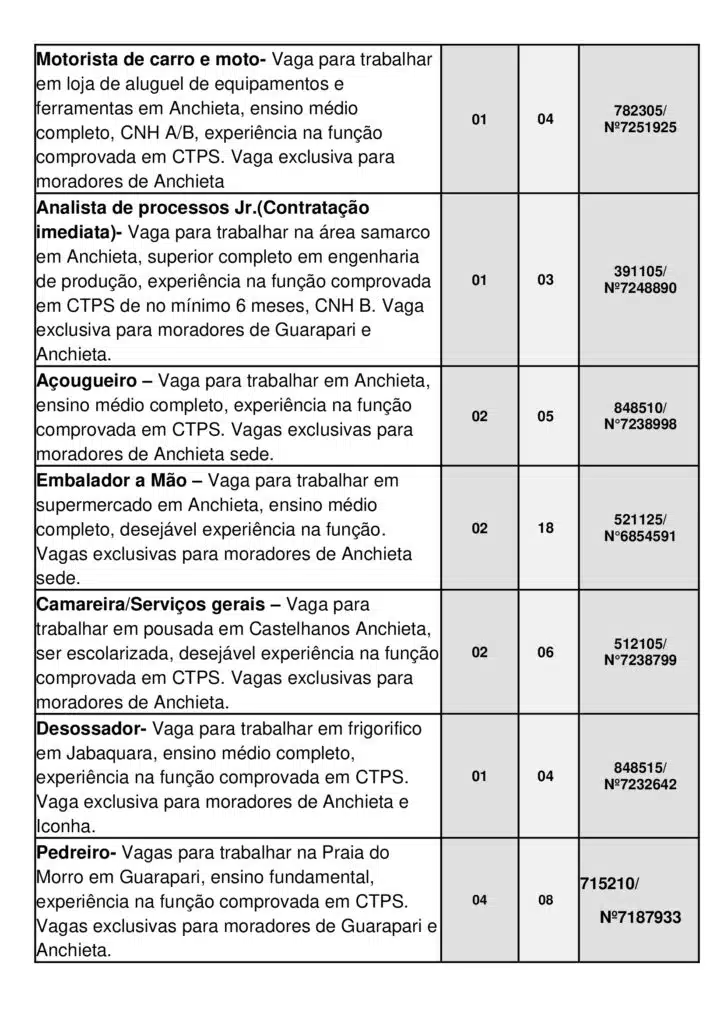 | | | | |
|---|---|---|---|
| **Motorista de carro e moto-** Vaga para trabalhar em loja de aluguel de equipamentos e ferramentas em Anchieta, ensino médio completo, CNH A/B, experiência na função comprovada em CTPS. Vaga exclusiva para moradores de Anchieta | 01 | 04 | 782305/ Nº7251925 |
| **Analista de processos Jr.(Contratação imediata)-** Vaga para trabalhar na área samarco em Anchieta, superior completo em engenharia de produção, experiência na função comprovada em CTPS de no mínimo 6 meses, CNH B. Vaga exclusiva para moradores de Guarapari e Anchieta. | 01 | 03 | 391105/ Nº7248890 |
| **Açougueiro –** Vaga para trabalhar em Anchieta, ensino médio completo, experiência na função comprovada em CTPS. Vagas exclusivas para moradores de Anchieta sede. | 02 | 05 | 848510/ N°7238998 |
| **Embalador a Mão –** Vaga para trabalhar em supermercado em Anchieta, ensino médio completo, desejável experiência na função. Vagas exclusivas para moradores de Anchieta sede. | 02 | 18 | 521125/ N°6854591 |
| **Camareira/Serviços gerais –** Vaga para trabalhar em pousada em Castelhanos Anchieta, ser escolarizada, desejável experiência na função comprovada em CTPS. Vagas exclusivas para moradores de Anchieta. | 02 | 06 | 512105/ N°7238799 |
| **Desossador-** Vaga para trabalhar em frigorifico em Jabaquara, ensino médio completo, experiência na função comprovada em CTPS. Vaga exclusiva para moradores de Anchieta e Iconha. | 01 | 04 | 848515/ Nº7232642 |
| **Pedreiro-** Vagas para trabalhar na Praia do Morro em Guarapari, ensino fundamental, experiência na função comprovada em CTPS. Vagas exclusivas para moradores de Guarapari e Anchieta. | 04 | 08 | 715210/ Nº7187933 |